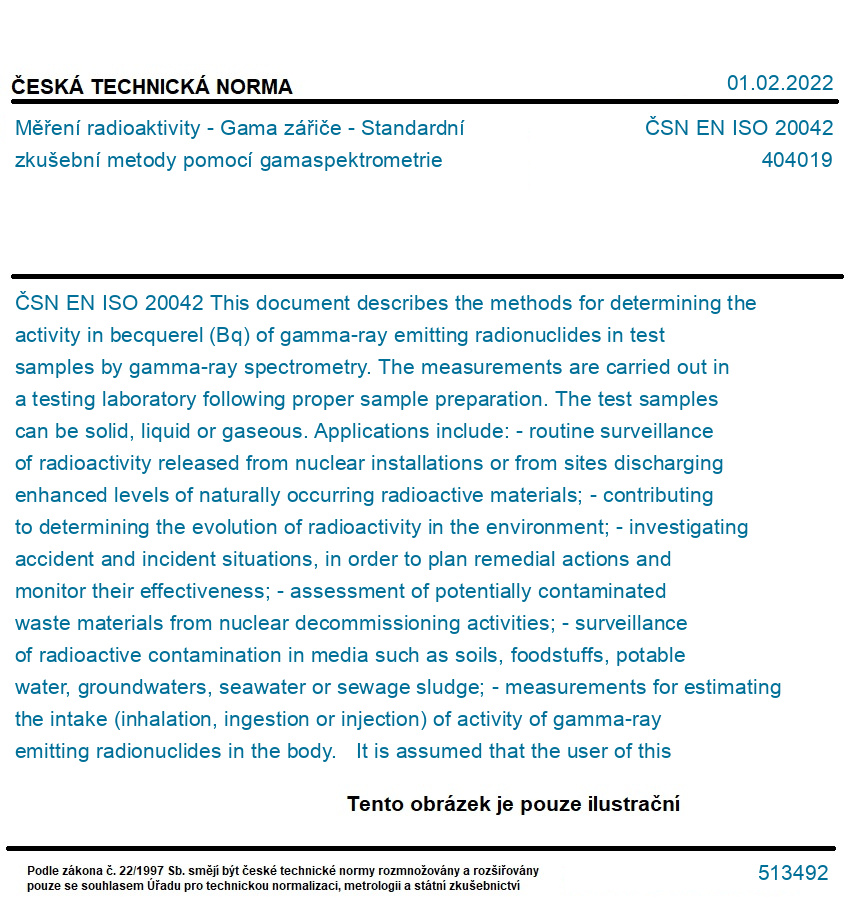 ČESKÁ TECHNICKÁ NORMA

01.02.2022

Měření radioaktivity - Gama zářiče - Standardní zkušební metody pomocí gamaspektrometrie

ČSN EN ISO 20042
404019

ČSN EN ISO 20042 This document describes the methods for determining the activity in becquerel (Bq) of gamma-ray emitting radionuclides in test samples by gamma-ray spectrometry. The measurements are carried out in a testing laboratory following proper sample preparation. The test samples can be solid, liquid or gaseous. Applications include: - routine surveillance of radioactivity released from nuclear installations or from sites discharging enhanced levels of naturally occurring radioactive materials; - contributing to determining the evolution of radioactivity in the environment; - investigating accident and incident situations, in order to plan remedial actions and monitor their effectiveness; - assessment of potentially contaminated waste materials from nuclear decommissioning activities; - surveillance of radioactive contamination in media such as soils, foodstuffs, potable water, groundwaters, seawater or sewage sludge; - measurements for estimating the intake (inhalation, ingestion or injection) of activity of gamma-ray emitting radionuclides in the body. It is assumed that the user of this

Tento obrázek je pouze ilustrační

Podle zákona č. 22/1997 Sb. smějí být české technické normy rozmnožovány a rozšiřovány pouze se souhlasem Úřadu pro technickou normalizaci, metrologii a státní zkušebnictví

513492